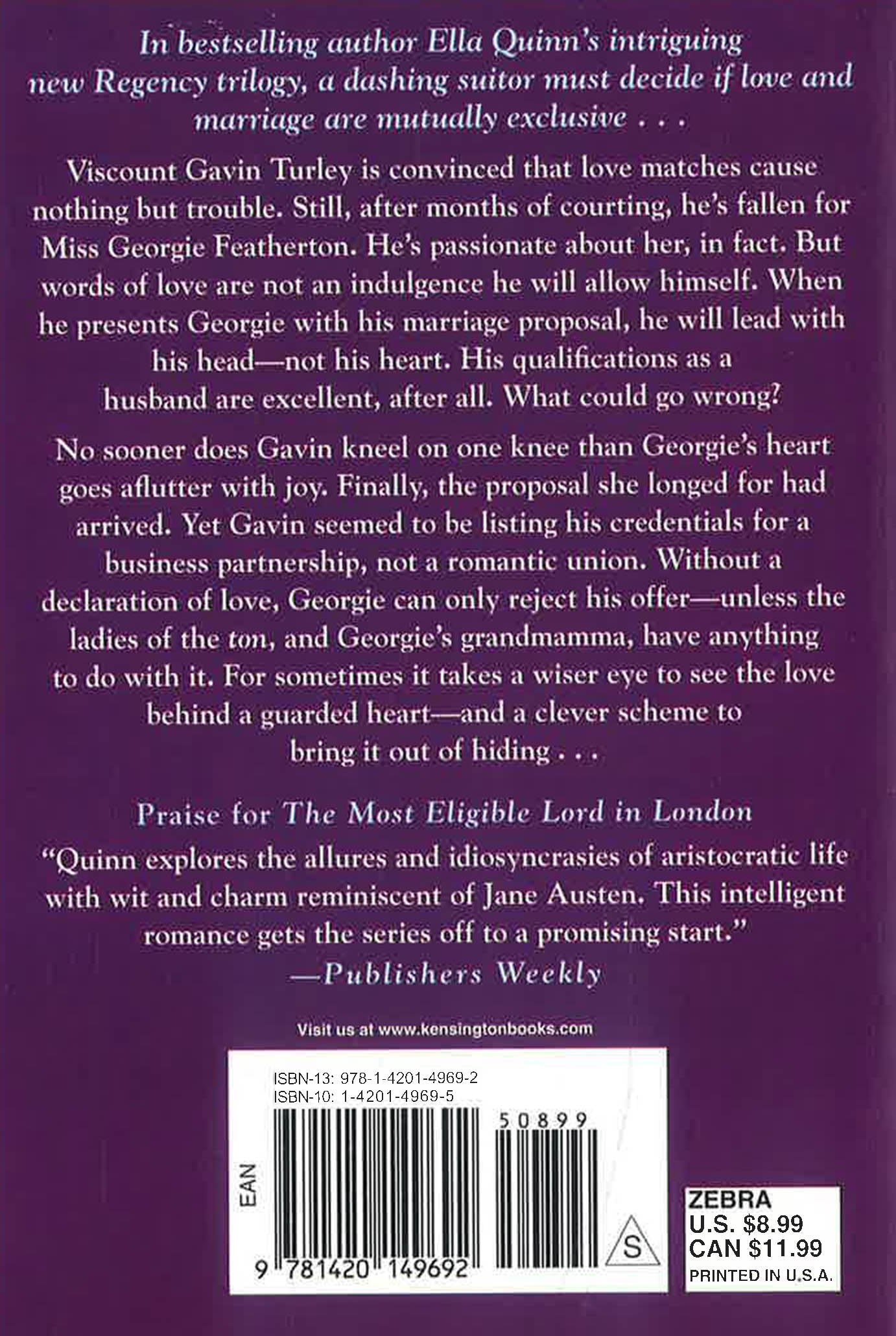 In bestselling author Ella Quinn's intriguing new Regency trilogy, a dashing suitor must decide if love and marriage are mutually exclusive . . .

Viscount Gavin Turley is convinced that love matches cause nothing but trouble. Still, after months of courting, he's fallen for Miss Georgie Featherton. He's passionate about her, in fact. But words of love are not an indulgence he will allow himself. When he presents Georgie with his marriage proposal, he will lead with his head—not his heart. His qualifications as a husband are excellent, after all. What could go wrong?

No sooner does Gavin kneel on one knee than Georgie's heart goes aflutter with joy. Finally, the proposal she longed for had arrived. Yet Gavin seemed to be listing his credentials for a business partnership, not a romantic union. Without a declaration of love, Georgie can only reject his offer—unless the ladies of the ton, and Georgie's grandmamma, have anything to do with it. For sometimes it takes a wiser eye to see the love behind a guarded heart—and a clever scheme to bring it out of hiding . . .

Praise for The Most Eligible Lord in London

"Quinn explores the allures and idiosyncrasies of aristocratic life with wit and charm reminiscent of Jane Austen. This intelligent romance gets the series off to a promising start."
—Publishers Weekly

Visit us at www.kensingtonbooks.com

ISBN-13: 978-1-4201-4969-2
ISBN-10: 1-4201-4969-5

EAN

50899

9 781420 149692

S

ZEBRA
U.S. $8.99
CAN $11.99
PRINTED IN U.S.A.